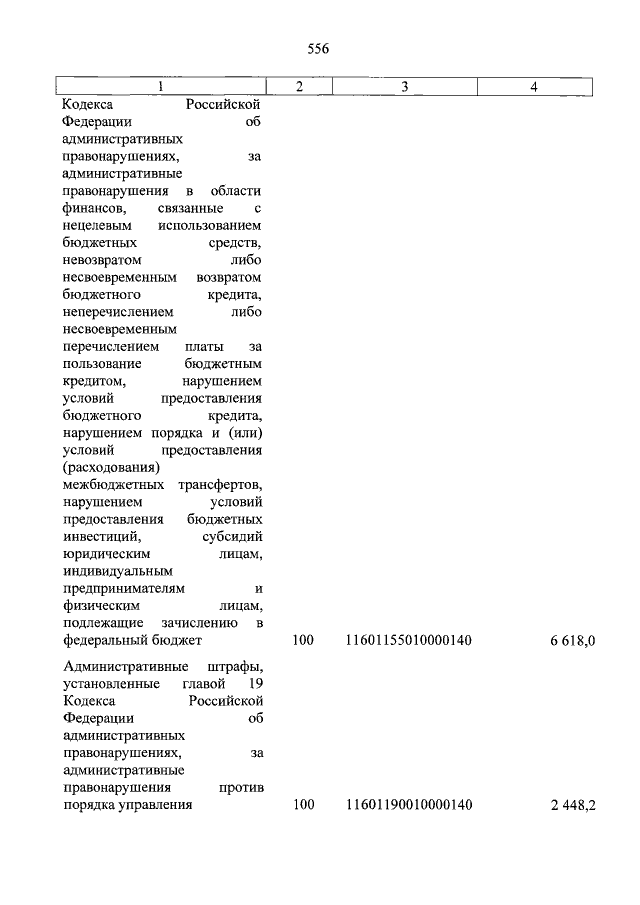 556

| 1 | 2 | 3 | 4 |
|---|---|---|---|
| Кодекса Российской Федерации об административных правонарушениях, за административные правонарушения в области финансов, связанные с нецелевым использованием бюджетных средств, невозвратом либо несвоевременным возвратом бюджетного кредита, неперечислением либо несвоевременным перечислением платы за пользование бюджетным кредитом, нарушением условий предоставления бюджетного кредита, нарушением порядка и (или) условий предоставления (расходования) межбюджетных трансфертов, нарушением условий предоставления бюджетных инвестиций, субсидий юридическим лицам, индивидуальным предпринимателям и физическим лицам, подлежащие зачислению в федеральный бюджет | 100 | 11601155010000140 | 6 618,0 |
| Административные штрафы, установленные главой 19 Кодекса Российской Федерации об административных правонарушениях, за административные правонарушения против порядка управления | 100 | 11601190010000140 | 2 448,2 |